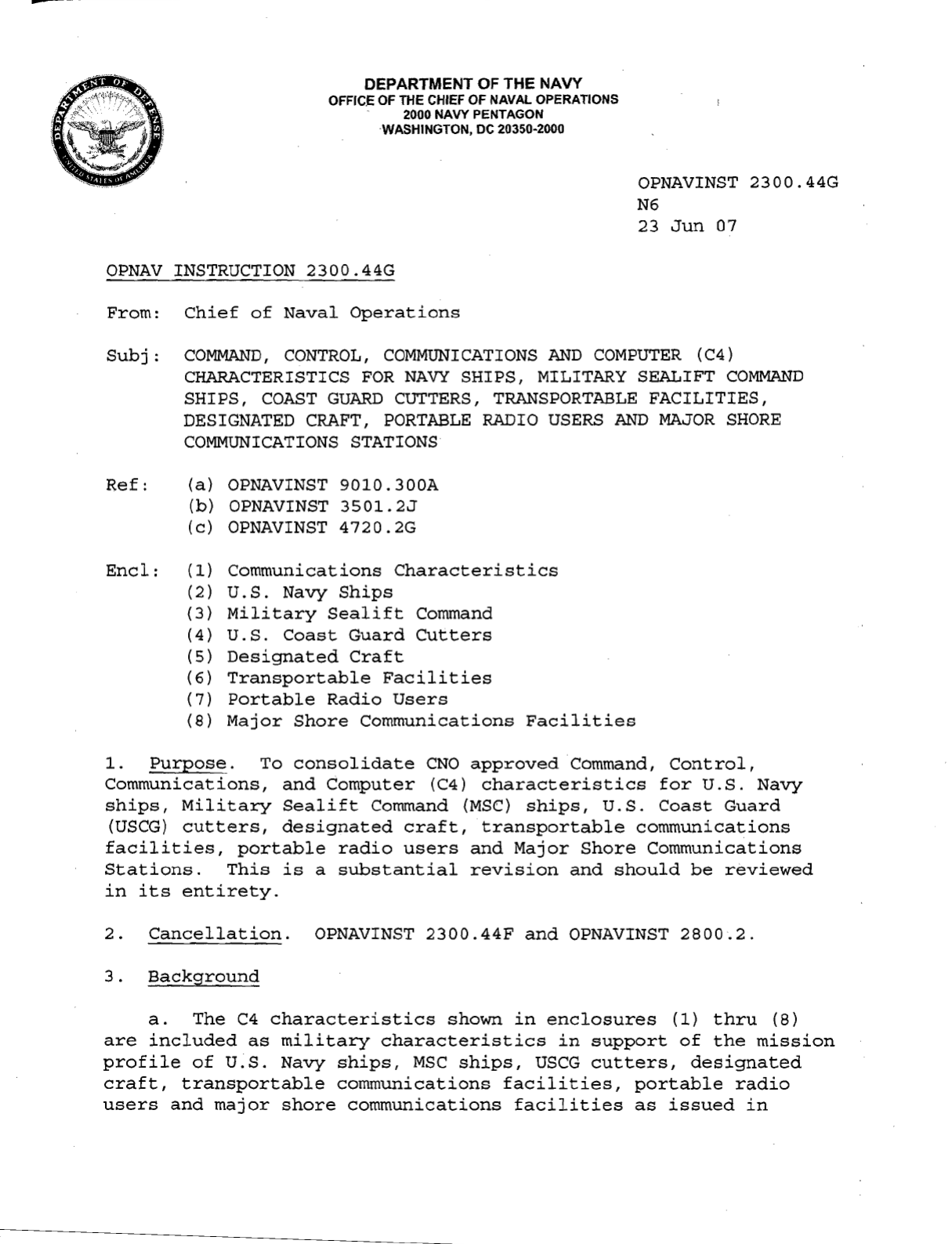 DEPARTMENT OF DEFENSE
UNITED STATES OF AMERICA

DEPARTMENT OF THE NAVY
OFFICE OF THE CHIEF OF NAVAL OPERATIONS
2000 NAVY PENTAGON
WASHINGTON, DC 20350-2000

OPNAVINST 2300.44G
N6
23 Jun 07

OPNAV INSTRUCTION 2300.44G

From: Chief of Naval Operations

Subj: COMMAND, CONTROL, COMMUNICATIONS AND COMPUTER (C4) CHARACTERISTICS FOR NAVY SHIPS, MILITARY SEALIFT COMMAND SHIPS, COAST GUARD CUTTERS, TRANSPORTABLE FACILITIES, DESIGNATED CRAFT, PORTABLE RADIO USERS AND MAJOR SHORE COMMUNICATIONS STATIONS

Ref: (a) OPNAVINST 9010.300A
(b) OPNAVINST 3501.2J
(c) OPNAVINST 4720.2G

Encl: (1) Communications Characteristics
(2) U.S. Navy Ships
(3) Military Sealift Command
(4) U.S. Coast Guard Cutters
(5) Designated Craft
(6) Transportable Facilities
(7) Portable Radio Users
(8) Major Shore Communications Facilities

1. Purpose. To consolidate CNO approved Command, Control, Communications, and Computer (C4) characteristics for U.S. Navy ships, Military Sealift Command (MSC) ships, U.S. Coast Guard (USCG) cutters, designated craft, transportable communications facilities, portable radio users and Major Shore Communications Stations. This is a substantial revision and should be reviewed in its entirety.

2. Cancellation. OPNAVINST 2300.44F and OPNAVINST 2800.2.

3. Background

a. The C4 characteristics shown in enclosures (1) thru (8) are included as military characteristics in support of the mission profile of U.S. Navy ships, MSC ships, USCG cutters, designated craft, transportable communications facilities, portable radio users and major shore communications facilities as issued in